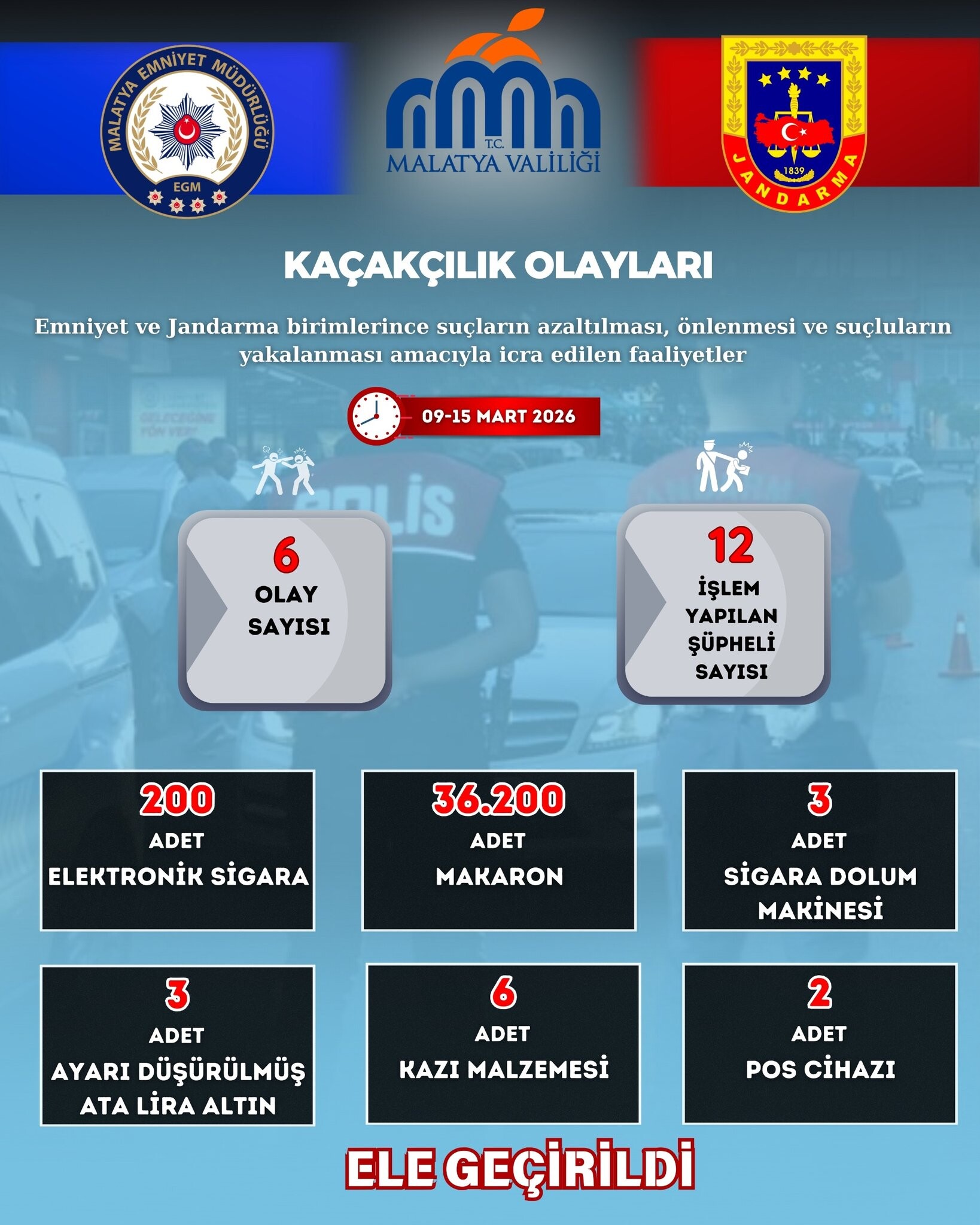 MALATYA EMNİYET MÜDÜRLÜĞÜ
EGM

T.C.
MALATYA VALİLİĞİ

1839
JANDARMA

KAÇAKÇILIK OLAYLARI

Emniyet ve Jandarma birimlerince suçların azaltılması, önlenmesi ve suçluların yakalanması amacıyla icra edilen faaliyetler

09-15 MART 2026

6
OLAY
SAYISI

12
İŞLEM
YAPILAN
ŞÜPHELİ
SAYISI

200
ADET
ELEKTRONİK SİGARA

36.200
ADET
MAKARON

3
ADET
SİGARA DOLUM
MAKİNESİ

3
ADET
AYARI DÜŞÜRÜLMÜŞ
ATA LİRA ALTIN

6
ADET
KAZI MALZEMESİ

2
ADET
POS CİHAZI

ELE GEÇİRİLDİ